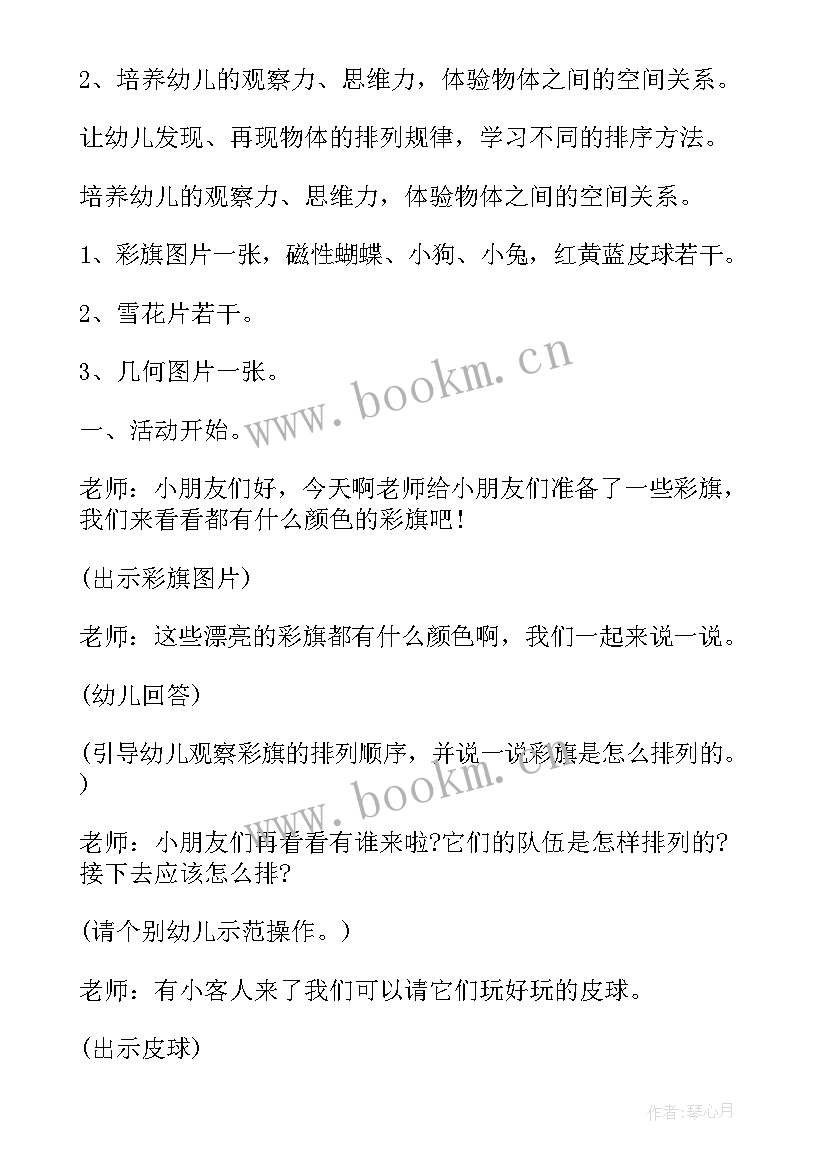 2、培养幼儿的观察力、思维力，体验物体之间的空间关系。

让幼儿发现、再现物体的排列规律，学习不同的排序方法。

培养幼儿的观察力、思维力，体验物体之间的空间关系。

1、彩旗图片一张，磁性蝴蝶、小狗、小兔，红黄蓝皮球若干。

2、雪花片若干。

3、几何图片一张。

www.bookm.cn

一、活动开始。

老师：小朋友们好，今天啊老师给小朋友们准备了一些彩旗，我们来看看都有什么颜色的彩旗吧！

(出示彩旗图片)

老师：这些漂亮的彩旗都有什么颜色啊，我们一起来说一说。

(幼儿回答)

(引导幼儿观察彩旗的排列顺序，并说一说彩旗是怎么排列的。)

www.bookm.cn

老师：小朋友们再看看有谁来啦?它们的队伍是怎样排列的?接下去应该怎么排?

(请个别幼儿示范操作。)

老师：有小客人来了我们可以请它们玩好玩的皮球。

(出示皮球)

作者：琴心月